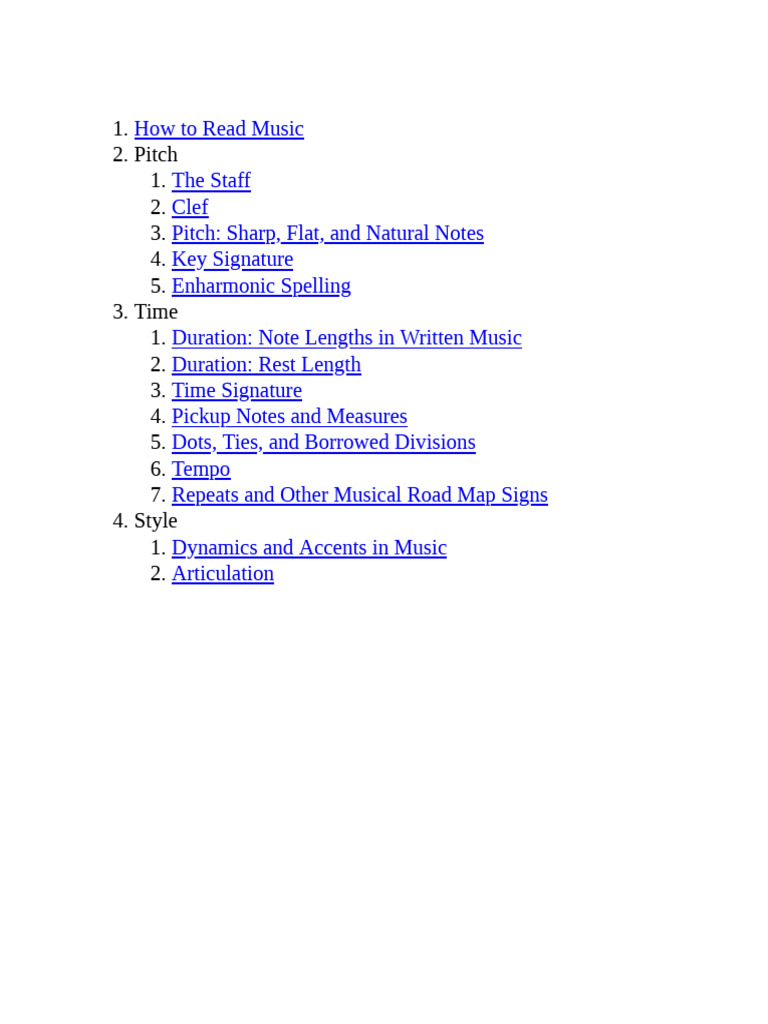 1. How to Read Music
2. Pitch
   1. The Staff
   2. Clef
   3. Pitch: Sharp, Flat, and Natural Notes
   4. Key Signature
   5. Enharmonic Spelling
3. Time
   1. Duration: Note Lengths in Written Music
   2. Duration: Rest Length
   3. Time Signature
   4. Pickup Notes and Measures
   5. Dots, Ties, and Borrowed Divisions
   6. Tempo
   7. Repeats and Other Musical Road Map Signs
4. Style
   1. Dynamics and Accents in Music
   2. Articulation